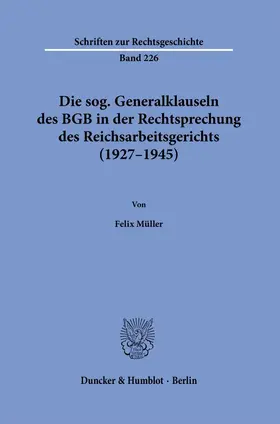 Schriften zur Rechtsgeschichte

Band 226

Die sog. Generalklauseln des BGB in der Rechtsprechung des Reichsarbeitsgerichts (1927–1945)

Von

Felix Müller

Duncker & Humblot · Berlin